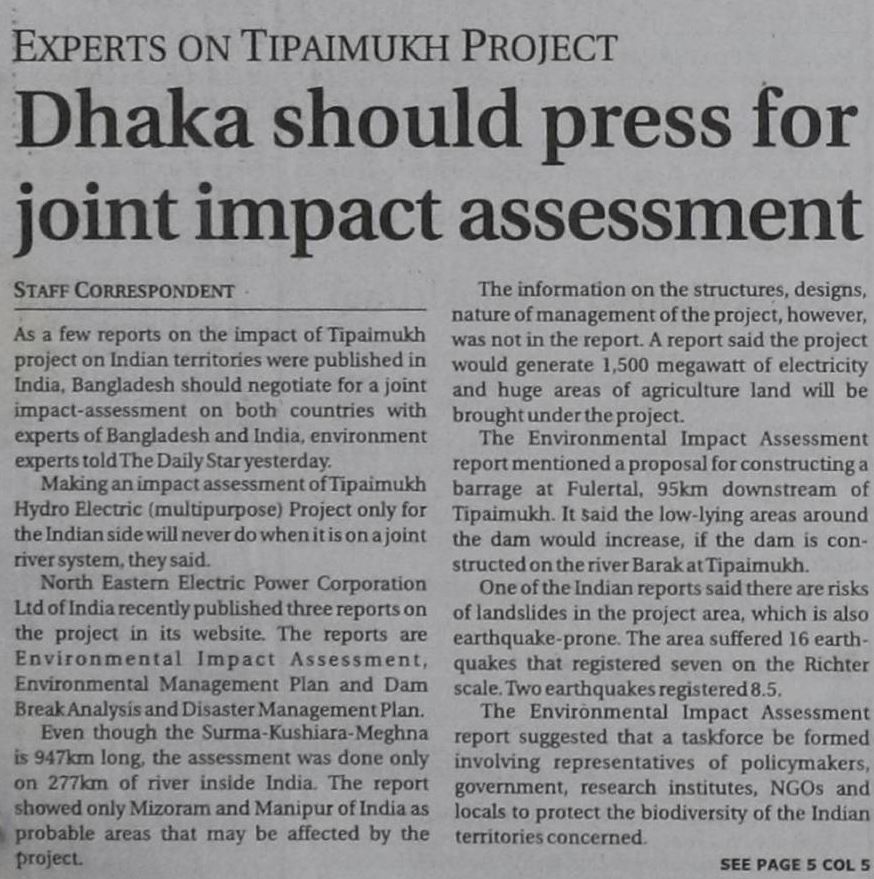 EXPERTS ON TIPAIMUKH PROJECT

Dhaka should press for joint impact assessment

STAFF CORRESPONDENT

As a few reports on the impact of Tipaimukh project on Indian territories were published in India, Bangladesh should negotiate for a joint impact-assessment on both countries with experts of Bangladesh and India, environment experts told The Daily Star yesterday.

Making an impact assessment of Tipaimukh Hydro Electric (multipurpose) Project only for the Indian side will never do when it is on a joint river system, they said.

North Eastern Electric Power Corporation Ltd of India recently published three reports on the project in its website. The reports are Environmental Impact Assessment, Environmental Management Plan and Dam Break Analysis and Disaster Management Plan.

Even though the Surma-Kushiara-Meghna is 947km long, the assessment was done only on 277km of river inside India. The report showed only Mizoram and Manipur of India as probable areas that may be affected by the project.

The information on the structures, designs, nature of management of the project, however, was not in the report. A report said the project would generate 1,500 megawatt of electricity and huge areas of agriculture land will be brought under the project.

The Environmental Impact Assessment report mentioned a proposal for constructing a barrage at Fulertal, 95km downstream of Tipaimukh. It said the low-lying areas around the dam would increase, if the dam is constructed on the river Barak at Tipaimukh.

One of the Indian reports said there are risks of landslides in the project area, which is also earthquake-prone. The area suffered 16 earthquakes that registered seven on the Richter scale. Two earthquakes registered 8.5.

The Environmental Impact Assessment report suggested that a taskforce be formed involving representatives of policymakers, government, research institutes, NGOs and locals to protect the biodiversity of the Indian territories concerned.

SEE PAGE 5 COL 5